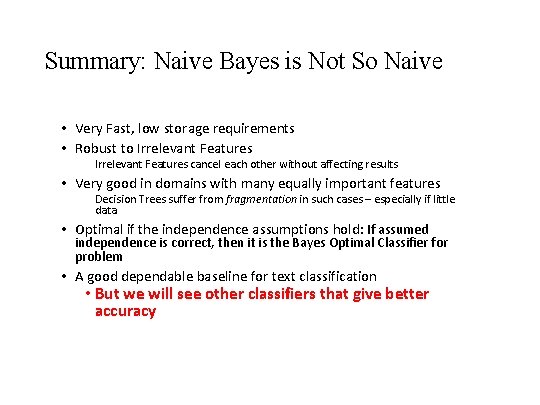 Summary: Naive Bayes is Not So Naive

• Very Fast, low storage requirements
• Robust to Irrelevant Features
Irrelevant Features cancel each other without affecting results
• Very good in domains with many equally important features
Decision Trees suffer from fragmentation in such cases – especially if little data
• Optimal if the independence assumptions hold: If assumed independence is correct, then it is the Bayes Optimal Classifier for problem
• A good dependable baseline for text classification
• But we will see other classifiers that give better accuracy